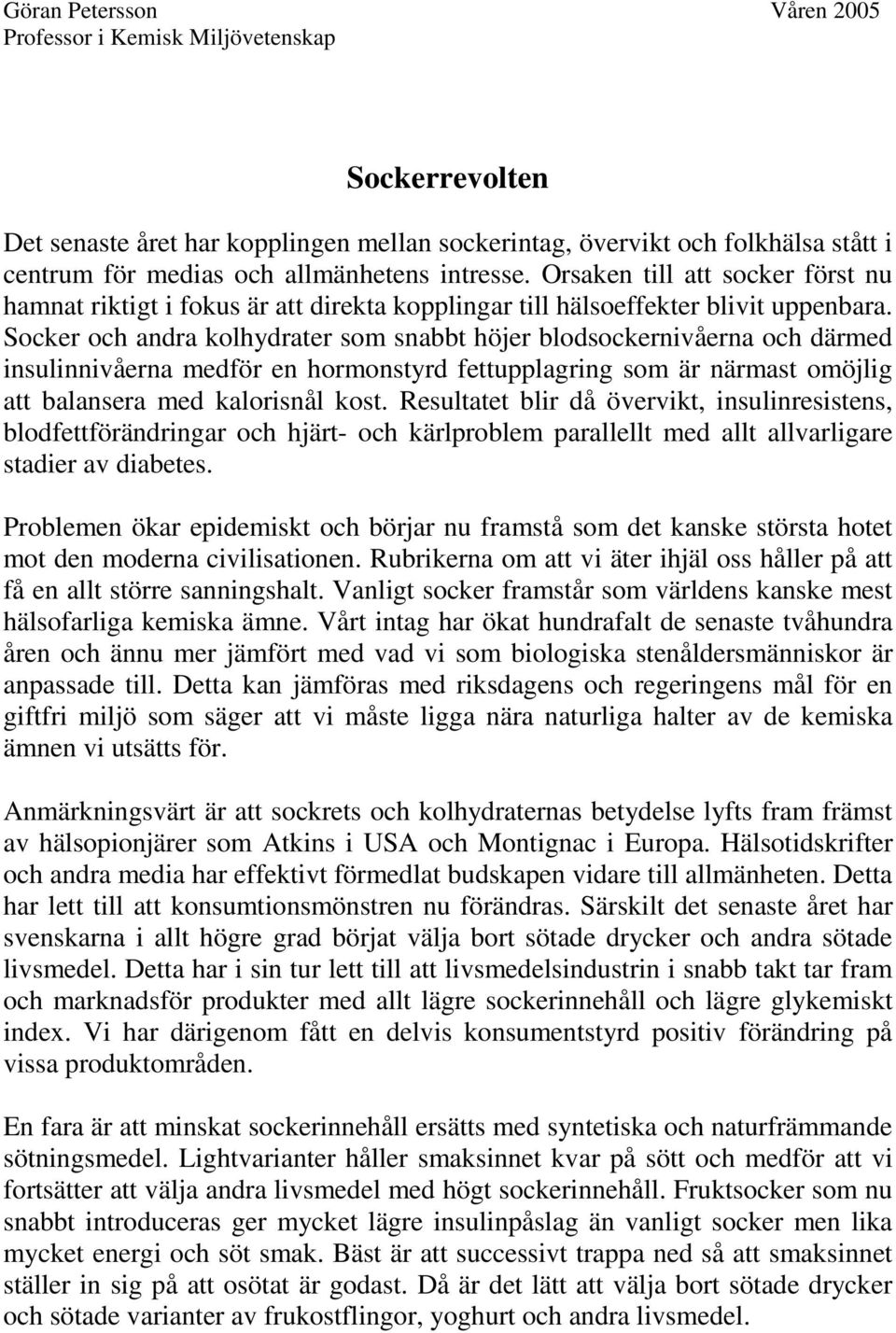 Göran Petersson Våren 2005
Professor i Kemisk Miljövetenskap

Sockerrevolten

Det senaste året har kopplingen mellan sockerintag, övervikt och folkhälsa stått i centrum för medias och allmänhetens intresse. Orsaken till att socker först nu hamnat riktigt i fokus är att direkta kopplingar till hälsoeffekter blivit uppenbara. Socker och andra kolhydrater som snabbt höjer blodsockernivåerna och därmed insulinnivåerna medför en hormonstyrd fettupplagring som är närmast omöjlig att balansera med kalorisnål kost. Resultatet blir då övervikt, insulinresistens, blodfettförändringar och hjärt- och kärlproblem parallellt med allt allvarligare stadier av diabetes.

Problemen ökar epidemiskt och börjar nu framstå som det kanske största hotet mot den moderna civilisationen. Rubrikerna om att vi äter ihjäl oss håller på att få en allt större sanningshalt. Vanligt socker framstår som världens kanske mest hälsofarliga kemiska ämne. Vårt intag har ökat hundrafalt de senaste tvåhundra åren och ännu mer jämfört med vad vi som biologiska stenåldersmänniskor är anpassade till. Detta kan jämföras med riksdagens och regeringens mål för en giftfri miljö som säger att vi måste ligga nära naturliga halter av de kemiska ämnen vi utsätts för.

Anmärkningsvärt är att sockrets och kolhydraternas betydelse lyfts fram främst av hälsopionjärer som Atkins i USA och Montignac i Europa. Hälsotidskrifter och andra media har effektivt förmedlat budskapen vidare till allmänheten. Detta har lett till att konsumtionsmönstren nu förändras. Särskilt det senaste året har svenskarna i allt högre grad börjat välja bort sötade drycker och andra sötade livsmedel. Detta har i sin tur lett till att livsmedelsindustrin i snabb takt tar fram och marknadsför produkter med allt lägre sockerinnehåll och lägre glykemiskt index. Vi har därigenom fått en delvis konsumentstyrd positiv förändring på vissa produktområden.

En fara är att minskat sockerinnehåll ersätts med syntetiska och naturfrämmande sötningsmedel. Lightvarianter håller smaksinnet kvar på sött och medför att vi fortsätter att välja andra livsmedel med högt sockerinnehåll. Fruktsocker som nu snabbt introduceras ger mycket lägre insulinpåslag än vanligt socker men lika mycket energi och söt smak. Bäst är att successivt trappa ned så att smaksinnet ställer in sig på att osötat är godast. Då är det lätt att välja bort sötade drycker och sötade varianter av frukostflingor, yoghurt och andra livsmedel.